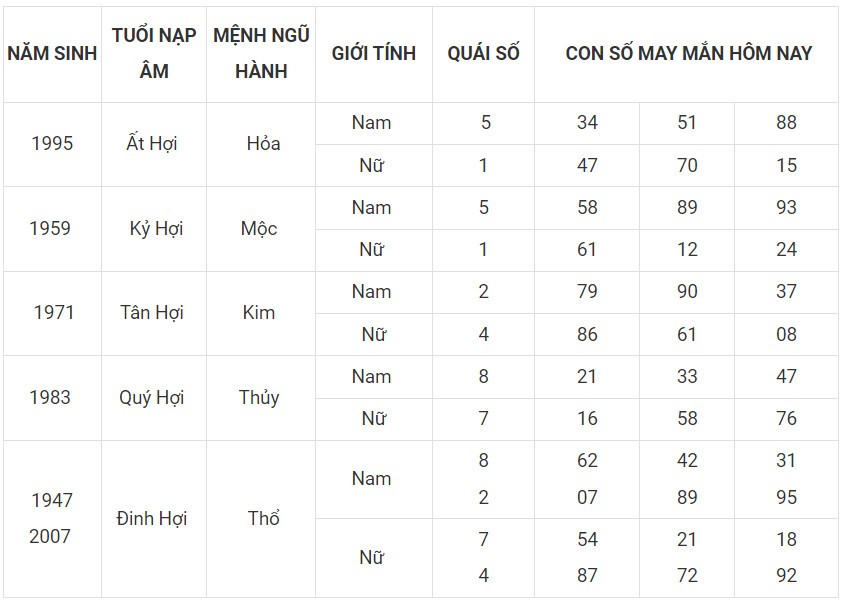 | NĂM SINH | TUỔI NẠP ÂM | MỆNH NGŨ HÀNH | GIỚI TÍNH | QUÁI SỐ | CON SỐ MAY MẮN HÔM NAY | | |
|---|---|---|---|---|---|---|---|
| 1995 | Ất Hợi | Hỏa | Nam | 5 | 34 | 51 | 88 |
| | | | Nữ | 1 | 47 | 70 | 15 |
| 1959 | Kỷ Hợi | Mộc | Nam | 5 | 58 | 89 | 93 |
| | | | Nữ | 1 | 61 | 12 | 24 |
| 1971 | Tân Hợi | Kim | Nam | 2 | 79 | 90 | 37 |
| | | | Nữ | 4 | 86 | 61 | 08 |
| 1983 | Quý Hợi | Thủy | Nam | 8 | 21 | 33 | 47 |
| | | | Nữ | 7 | 16 | 58 | 76 |
| 1947 2007 | Đinh Hợi | Thổ | Nam | 8 2 | 62 07 | 42 89 | 31 95 |
| | | | Nữ | 7 4 | 54 87 | 21 72 | 18 92 |